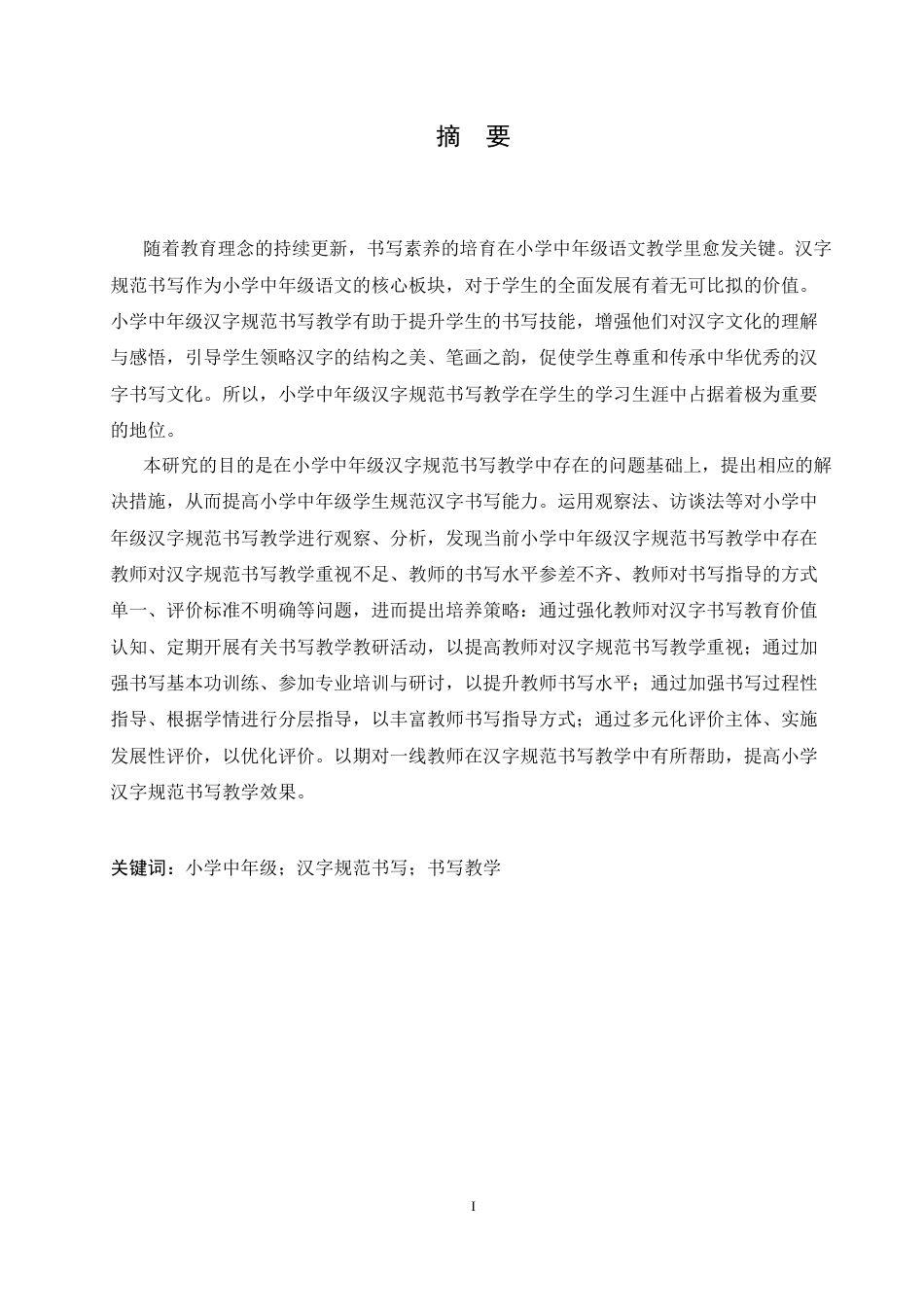 摘　要

随着教育理念的持续更新，书写素养的培育在小学中年级语文教学里愈发关键。汉字规范书写作为小学中年级语文的核心板块，对于学生的全面发展有着无可比拟的价值。小学中年级汉字规范书写教学有助于提升学生的书写技能，增强他们对汉字文化的理解与感悟，引导学生领略汉字的结构之美、笔画之韵，促使学生尊重和传承中华优秀的汉字书写文化。所以，小学中年级汉字规范书写教学在学生的学习生涯中占据着极为重要的地位。

本研究的目的是在小学中年级汉字规范书写教学中存在的问题基础上，提出相应的解决措施，从而提高小学中年级学生规范汉字书写能力。运用观察法、访谈法等对小学中年级汉字规范书写教学进行观察、分析，发现当前小学中年级汉字规范书写教学中存在教师对汉字规范书写教学重视不足、教师的书写水平参差不齐、教师对书写指导的方式单一、评价标准不明确等问题，进而提出培养策略：通过强化教师对汉字书写教育价值认知、定期开展有关书写教学教研活动，以提高教师对汉字规范书写教学重视；通过加强书写基本功训练、参加专业培训与研讨，以提升教师书写水平；通过加强书写过程性指导、根据学情进行分层指导，以丰富教师书写指导方式；通过多元化评价主体、实施发展性评价，以优化评价。以期对一线教师在汉字规范书写教学中有所帮助，提高小学汉字规范书写教学效果。

关键词：小学中年级；汉字规范书写；书写教学

I